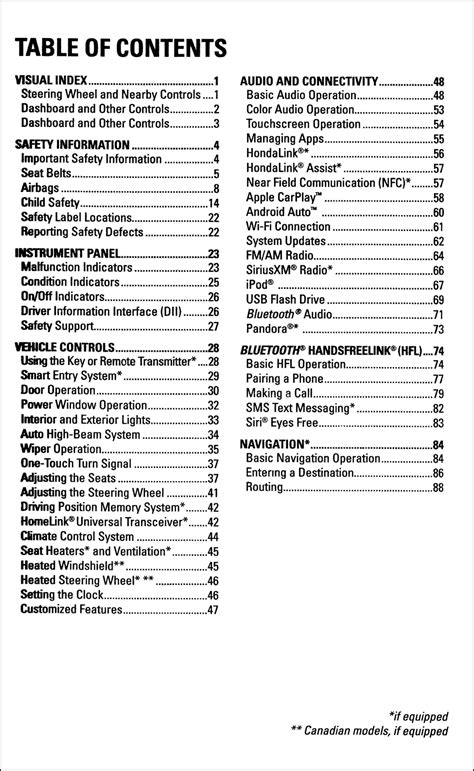 TABLE OF CONTENTS

VISUAL INDEX 1
Steering Wheel and Nearby Controls 1
Dashboard and Other Controls 2
Dashboard and Other Controls 3

SAFETY INFORMATION 4
Important Safety Information 4
Seat Belts 5
Airbags 8
Child Safety 14
Safety Label Locations 22
Reporting Safety Defects 22

INSTRUMENT PANEL 23
Malfunction Indicators 23
Condition Indicators 25
On/Off Indicators 26
Driver Information Interface (DII) 26
Safety Support 27

VEHICLE CONTROLS 28
Using the Key or Remote Transmitter* 28
Smart Entry System* 29
Door Operation 30
Power Window Operation 32
Interior and Exterior Lights 33
Auto High-Beam System 34
Wiper Operation 35
One-Touch Turn Signal 37
Adjusting the Seats 37
Adjusting the Steering Wheel 41
Driving Position Memory System* 42
HomeLink® Universal Transceiver* 42
Climate Control System 44
Seat Heaters* and Ventilation* 45
Heated Windshield** 45
Heated Steering Wheel* ** 46
Setting the Clock 46
Customized Features 47

AUDIO AND CONNECTIVITY 48
Basic Audio Operation 48
Color Audio Operation 53
Touchscreen Operation 54
Managing Apps 55
HondaLink®* 56
HondaLink® Assist* 57
Near Field Communication (NFC)* 57
Apple CarPlay™ 58
Android Auto™ 60
Wi-Fi Connection 61
System Updates 62
FM/AM Radio 64
SiriusXM® Radio* 66
iPod® 67
USB Flash Drive 69
Bluetooth® Audio 71
Pandora®* 73

BLUETOOTH® HANDSFREELINK® (HFL) 74
Basic HFL Operation 74
Pairing a Phone 77
Making a Call 79
SMS Text Messaging* 82
Siri® Eyes Free 83

NAVIGATION* 84
Basic Navigation Operation 84
Entering a Destination 86
Routing 88

*if equipped
** Canadian models, if equipped